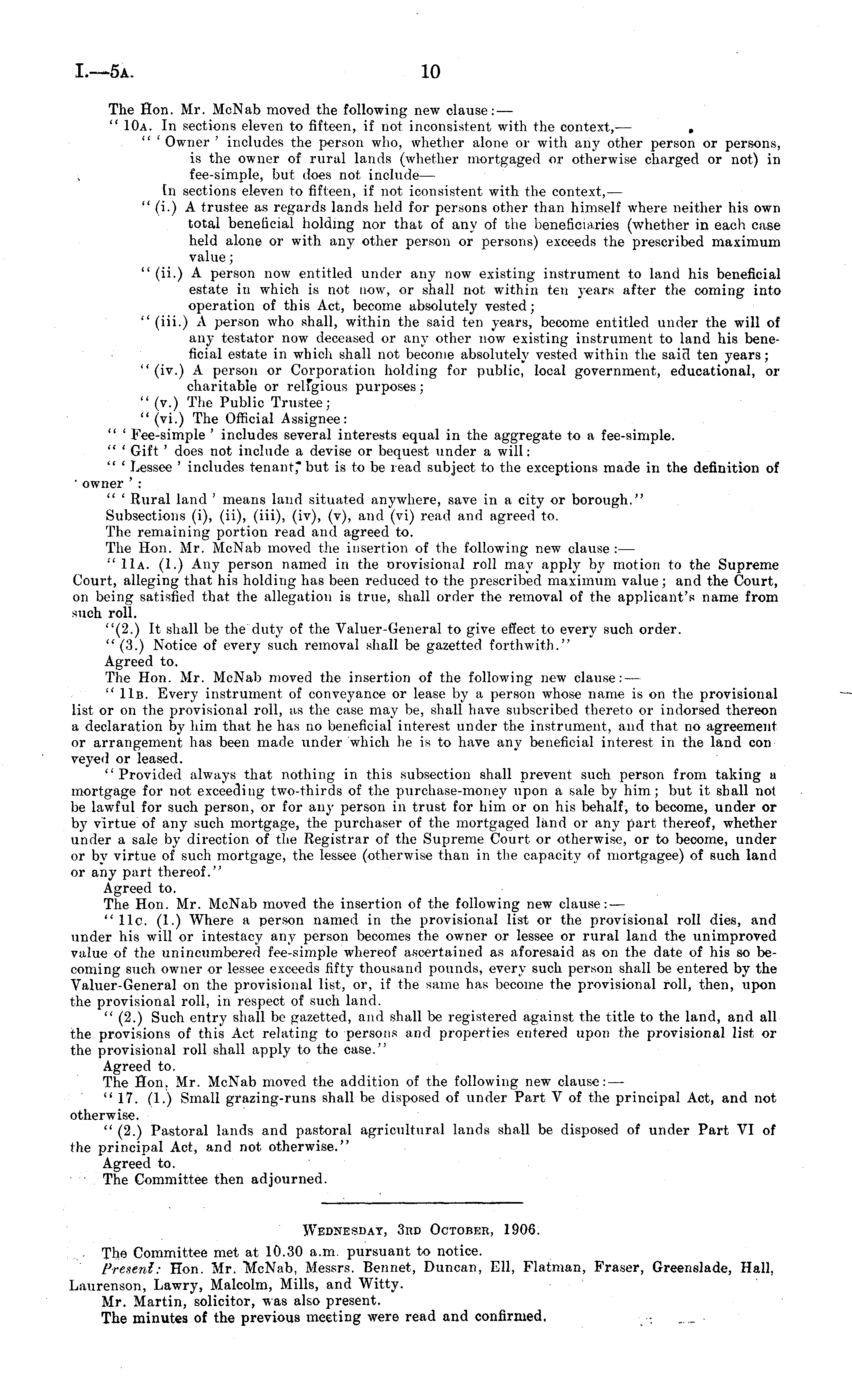 I.—5A. 10

The Hon. Mr. McNab moved the following new clause:—

"10A. In sections eleven to fifteen, if not inconsistent with the context,—

"'Owner' includes the person who, whether alone or with any other person or persons, is the owner of rural lands (whether mortgaged or otherwise charged or not) in fee-simple, but does not include—

In sections eleven to fifteen, if not iconsistent with the context,—

"(i.) A trustee as regards lands held for persons other than himself where neither his own total beneficial holding nor that of any of the beneficiaries (whether in each case held alone or with any other person or persons) exceeds the prescribed maximum value;

"(ii.) A person now entitled under any now existing instrument to land his beneficial estate in which is not now, or shall not within ten years after the coming into operation of this Act, become absolutely vested;

"(iii.) A person who shall, within the said ten years, become entitled under the will of any testator now deceased or any other now existing instrument to land his beneficial estate in which shall not become absolutely vested within the said ten years;

"(iv.) A person or Corporation holding for public, local government, educational, or charitable or religious purposes;

"(v.) The Public Trustee;

"(vi.) The Official Assignee:

"'Fee-simple' includes several interests equal in the aggregate to a fee-simple.

"'Gift' does not include a devise or bequest under a will:

"'Lessee' includes tenant, but is to be read subject to the exceptions made in the definition of 'owner':

"'Rural land' means land situated anywhere, save in a city or borough."

Subsections (i), (ii), (iii), (iv), (v), and (vi) read and agreed to.

The remaining portion read and agreed to.

The Hon. Mr. McNab moved the insertion of the following new clause:—

"11A. (1.) Any person named in the provisional roll may apply by motion to the Supreme Court, alleging that his holding has been reduced to the prescribed maximum value; and the Court, on being satisfied that the allegation is true, shall order the removal of the applicant's name from such roll.

"(2.) It shall be the duty of the Valuer-General to give effect to every such order.

"(3.) Notice of every such removal shall be gazetted forthwith."

Agreed to.

The Hon. Mr. McNab moved the insertion of the following new clause:—

"11B. Every instrument of conveyance or lease by a person whose name is on the provisional list or on the provisional roll, as the case may be, shall have subscribed thereto or indorsed thereon a declaration by him that he has no beneficial interest under the instrument, and that no agreement or arrangement has been made under which he is to have any beneficial interest in the land conveyed or leased.

"Provided always that nothing in this subsection shall prevent such person from taking a mortgage for not exceeding two-thirds of the purchase-money upon a sale by him; but it shall not be lawful for such person, or for any person in trust for him or on his behalf, to become, under or by virtue of any such mortgage, the purchaser of the mortgaged land or any part thereof, whether under a sale by direction of the Registrar of the Supreme Court or otherwise, or to become, under or by virtue of such mortgage, the lessee (otherwise than in the capacity of mortgagee) of such land or any part thereof."

Agreed to.

The Hon. Mr. McNab moved the insertion of the following new clause:—

"11C. (1.) Where a person named in the provisional list or the provisional roll dies, and under his will or intestacy any person becomes the owner or lessee or rural land the unimproved value of the unincumbered fee-simple whereof ascertained as aforesaid as on the date of his so becoming such owner or lessee exceeds fifty thousand pounds, every such person shall be entered by the Valuer-General on the provisional list, or, if the same has become the provisional roll, then, upon the provisional roll, in respect of such land.

"(2.) Such entry shall be gazetted, and shall be registered against the title to the land, and all the provisions of this Act relating to persons and properties entered upon the provisional list or the provisional roll shall apply to the case."

Agreed to.

The Hon. Mr. McNab moved the addition of the following new clause:—

"17. (1.) Small grazing-runs shall be disposed of under Part V of the principal Act, and not otherwise.

"(2.) Pastoral lands and pastoral agricultural lands shall be disposed of under Part VI of the principal Act, and not otherwise."

Agreed to.

The Committee then adjourned.

WEDNESDAY, 3RD OCTOBER, 1906.

The Committee met at 10.30 a.m. pursuant to notice.

Present: Hon. Mr. McNab, Messrs. Bennet, Duncan, Ell, Flatman, Fraser, Greenslade, Hall, Laurenson, Lawry, Malcolm, Mills, and Witty.

Mr. Martin, solicitor, was also present.

The minutes of the previous meeting were read and confirmed.